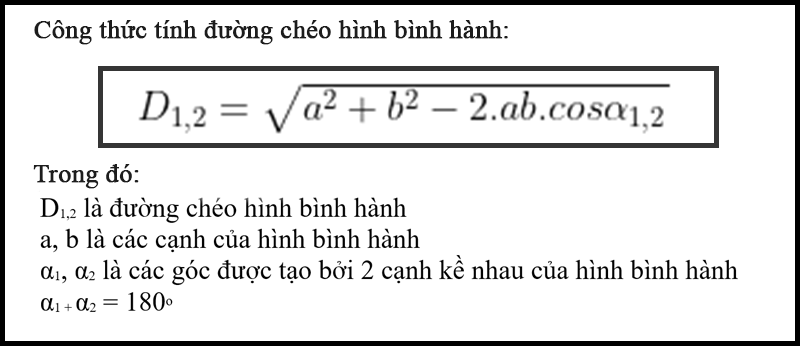 Công thức tính đường chéo hình bình hành:

$D_{1,2} = \sqrt{a^2 + b^2 - 2.ab.cos\alpha_{1,2}}$

Trong đó:

$D_{1,2}$ là đường chéo hình bình hành

a, b là các cạnh của hình bình hành

$\alpha_1$, $\alpha_2$ là các góc được tạo bởi 2 cạnh kề nhau của hình bình hành

$\alpha_1 + \alpha_2 = 180^o$